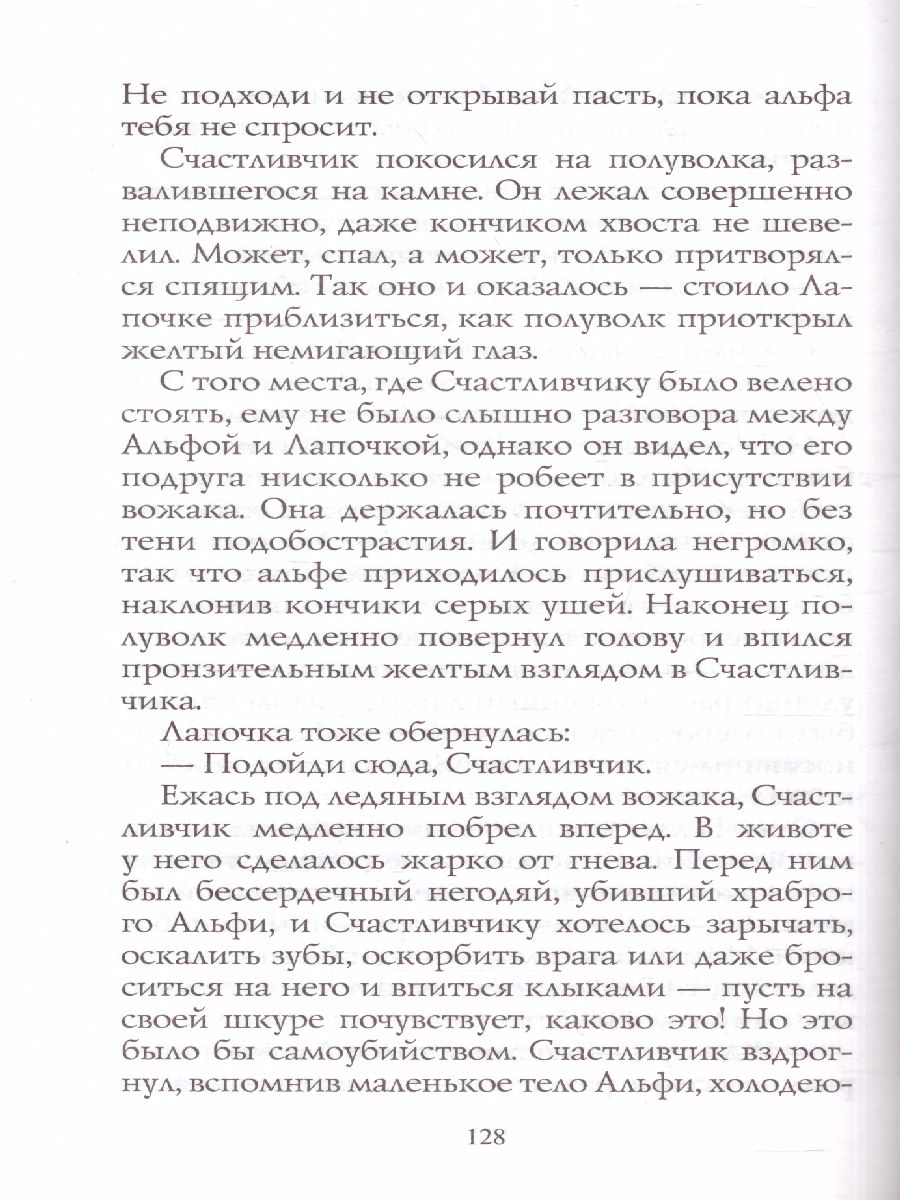 Не подходи и не открывай пасть, пока альфа тебя не спросит.

Счастливчик покосился на полуволка, развалившегося на камне. Он лежал совершенно неподвижно, даже кончиком хвоста не шевелил. Может, спал, а может, только притворялся спящим. Так оно и оказалось — стоило Лапочке приблизиться, как полуволк приоткрыл желтый немигающий глаз.

С того места, где Счастливчику было велено стоять, ему не было слышно разговора между Альфой и Лапочкой, однако он видел, что его подруга нисколько не робеет в присутствии вожака. Она держалась почтительно, но без тени подобострастия. И говорила негромко, так что альфе приходилось прислушиваться, наклонив кончики серых ушей. Наконец полуволк медленно повернул голову и впился пронзительным желтым взглядом в Счастливчика.

Лапочка тоже обернулась:

— Подойди сюда, Счастливчик.

Ежась под ледяным взглядом вожака, Счастливчик медленно побрел вперед. В животе у него сделалось жарко от гнева. Перед ним был бессердечный негодяй, убивший храброго Альфи, и Счастливчику хотелось зарычать, оскалить зубы, оскорбить врага или даже броситься на него и впиться клыками — пусть на своей шкуре почувствует, каково это! Но это было бы самоубийством. Счастливчик вздрогнул, вспомнив маленькое тело Альфи, холодею-

128